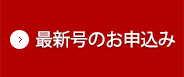 最新号のお申込み